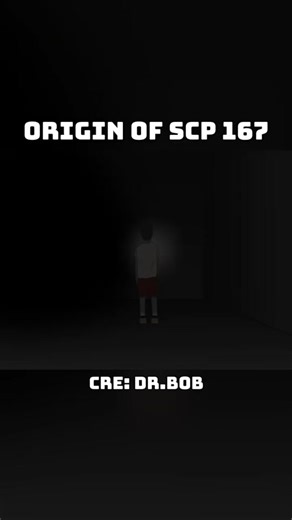 ORIGIN OF SCP 167

CRE: DR.BOB